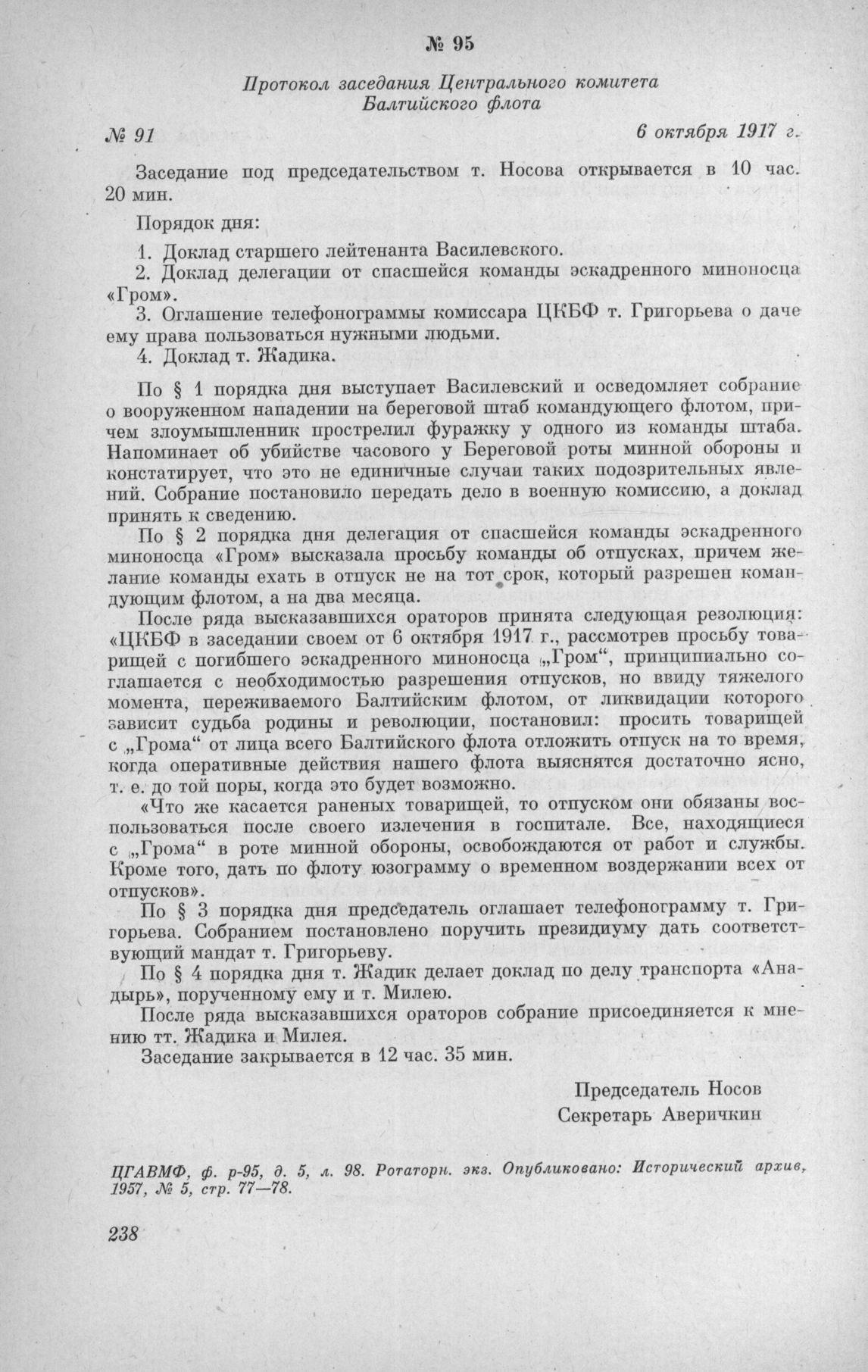 № 95

Протокол заседания Центрального комитета Балтийского флота

№ 91

6 октября 1917 г.

Заседание под председательством т. Носова открывается в 10 час. 20 мин.

Порядок дня:

1. Доклад старшего лейтенанта Василевского.
2. Доклад делегации от спасшейся команды эскадренного миноносца «Гром».
3. Оглашение телефонограммы комиссара ЦКБФ т. Григорьева о даче ему права пользоваться нужными людьми.
4. Доклад т. Жадика.

По § 1 порядка дня выступает Василевский и осведомляет собрание о вооруженном нападении на береговой штаб командующего флотом, причем злоумышленник прострелил фуражку у одного из команды штаба. Напоминает об убийстве часового у Береговой роты минной обороны и констатирует, что это не единичные случаи таких подозрительных явлений. Собрание постановило передать дело в военную комиссию, а доклад принять к сведению.

По § 2 порядка дня делегация от спасшейся команды эскадренного миноносца «Гром» высказала просьбу команды об отпусках, причем желание команды ехать в отпуск не на тот срок, который разрешен командующим флотом, а на два месяца.

После ряда высказавшихся ораторов принята следующая резолюция: «ЦКБФ в заседании своем от 6 октября 1917 г., рассмотрев просьбу товарищей с погибшего эскадренного миноносца „Гром“, принципиально соглашается с необходимостью разрешения отпусков, но ввиду тяжелого момента, переживаемого Балтийским флотом, от ликвидации которого зависит судьба родины и революции, постановил: просить товарищей с „Грома“ от лица всего Балтийского флота отложить отпуск на то время, когда оперативные действия нашего флота выяснятся достаточно ясно, т. е. до той поры, когда это будет возможно.

«Что же касается раненых товарищей, то отпуском они обязаны воспользоваться после своего излечения в госпитале. Все, находящиеся с „Грома“ в роте минной обороны, освобождаются от работ и службы. Кроме того, дать по флоту юзограмму о временном воздержании всех от отпусков».

По § 3 порядка дня председатель оглашает телефонограмму т. Григорьева. Собранием постановлено поручить президиуму дать соответствующий мандат т. Григорьеву.

По § 4 порядка дня т. Жадик делает доклад по делу транспорта «Анадырь», порученному ему и т. Милею.

После ряда высказавшихся ораторов собрание присоединяется к мнению тт. Жадика и Милея.

Заседание закрывается в 12 час. 35 мин.

Председатель Носов
Секретарь Аверичкин

ЦГАВМФ, ф. р-95, д. 5, л. 98. Ротаторн. экз. Опубликовано: Исторический архив, 1957, № 5, стр. 77—78.

238